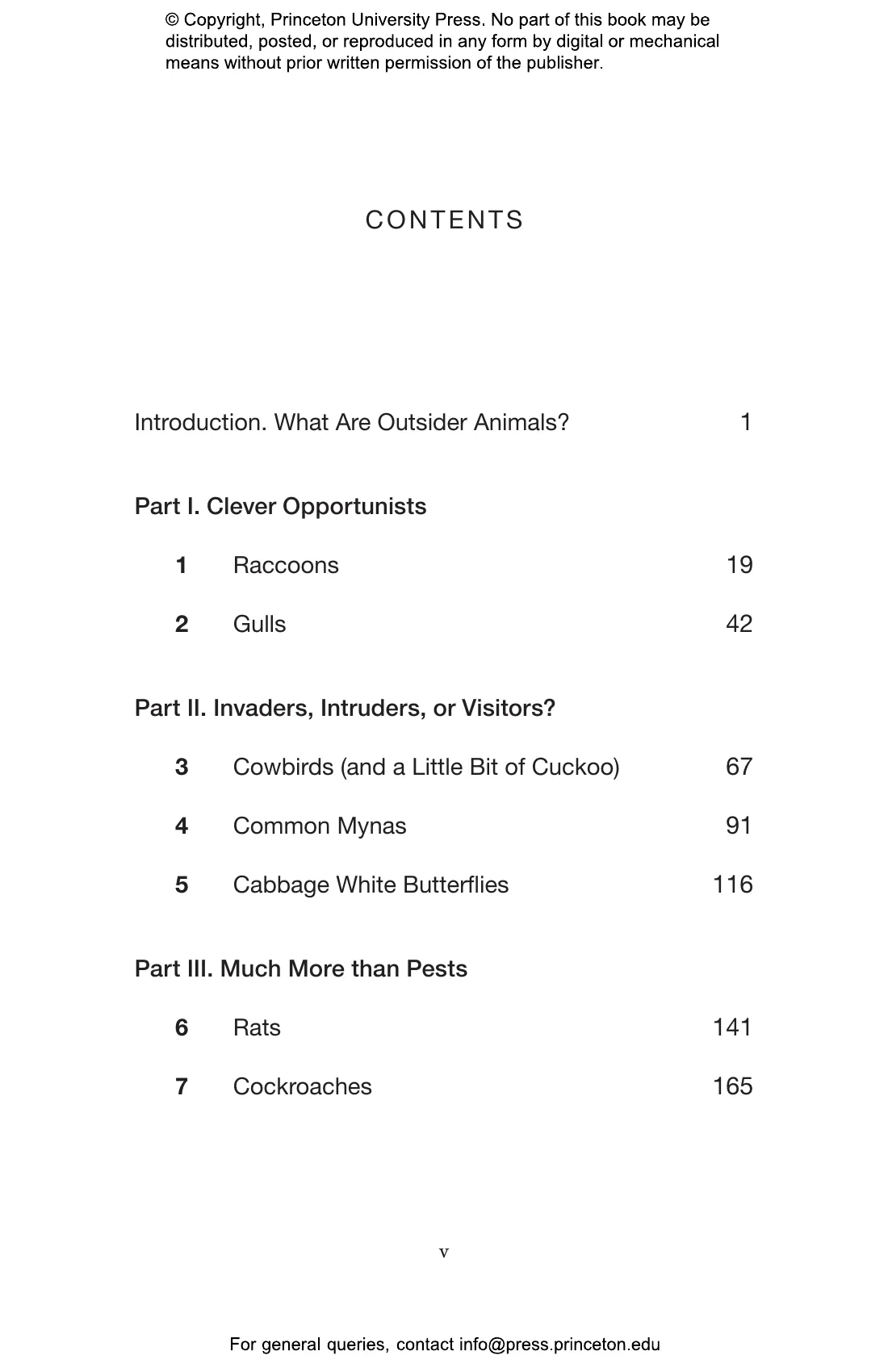 © Copyright, Princeton University Press. No part of this book may be distributed, posted, or reproduced in any form by digital or mechanical means without prior written permission of the publisher.

CONTENTS

Introduction. What Are Outsider Animals? 1

Part I. Clever Opportunists

1 Raccoons 19

2 Gulls 42

Part II. Invaders, Intruders, or Visitors?

3 Cowbirds (and a Little Bit of Cuckoo) 67

4 Common Mynas 91

5 Cabbage White Butterflies 116

Part III. Much More than Pests

6 Rats 141

7 Cockroaches 165

v

For general queries, contact info@press.princeton.edu